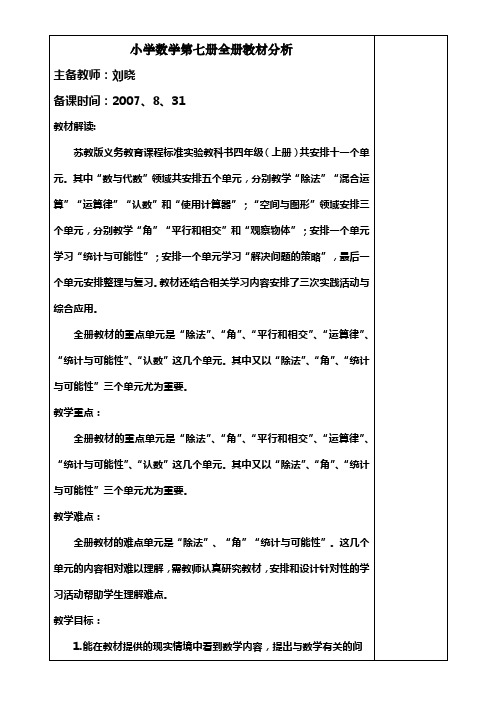 小学数学第七册全册教材分析

主备教师：刘晓

备课时间：2007、8、31

教材解读:

苏教版义务教育课程标准实验教科书四年级（上册）共安排十一个单元。其中“数与代数”领域共安排五个单元，分别教学“除法”“混合运算”“运算律”“认数”和“使用计算器”；“空间与图形”领域安排三个单元，分别教学“角”“平行和相交”和“观察物体”；安排一个单元学习“统计与可能性”；安排一个单元学习“解决问题的策略”，最后一个单元安排整理与复习。教材还结合相关学习内容安排了三次实践活动与综合应用。

全册教材的重点单元是“除法”、“角”、“平行和相交”、“运算律”、“统计与可能性”、“认数”这几个单元。其中又以“除法”、“角”、“统计与可能性”三个单元尤为重要。

教学重点：

全册教材的重点单元是“除法”、“角”、“平行和相交”、“运算律”、“统计与可能性”、“认数”这几个单元。其中又以“除法”、“角”、“统计与可能性”三个单元尤为重要。

教学难点：

全册教材的难点单元是“除法”、“角”“统计与可能性”。这几个单元的内容相对难以理解，需教师认真研究教材，安排和设计针对性的学习活动帮助学生理解难点。

教学目标：

1.能在教材提供的现实情境中看到数学内容，提出与数学有关的问